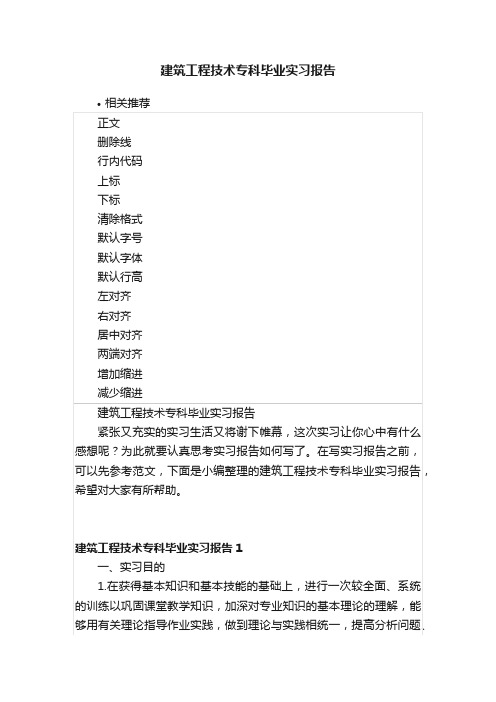 建筑工程技术专科毕业实习报告

• 相关推荐

正文
删除线
行内代码
上标
下标
清除格式
默认字号
默认字体
默认行高
左对齐
右对齐
居中对齐
两端对齐
增加缩进
减少缩进

建筑工程技术专科毕业实习报告

紧张又充实的实习生活又将谢下帷幕，这次实习让你心中有什么感想呢？为此就要认真思考实习报告如何写了。在写实习报告之前，可以先参考范文，下面是小编整理的建筑工程技术专科毕业实习报告，希望对大家有所帮助。

建筑工程技术专科毕业实习报告 1

一、实习目的

1.在获得基本知识和基本技能的基础上，进行一次较全面、系统的训练以巩固课堂教学知识，加深对专业知识的基本理论的理解，能够用有关理论指导作业实践，做到理论与实践相统一，提高分析问题.